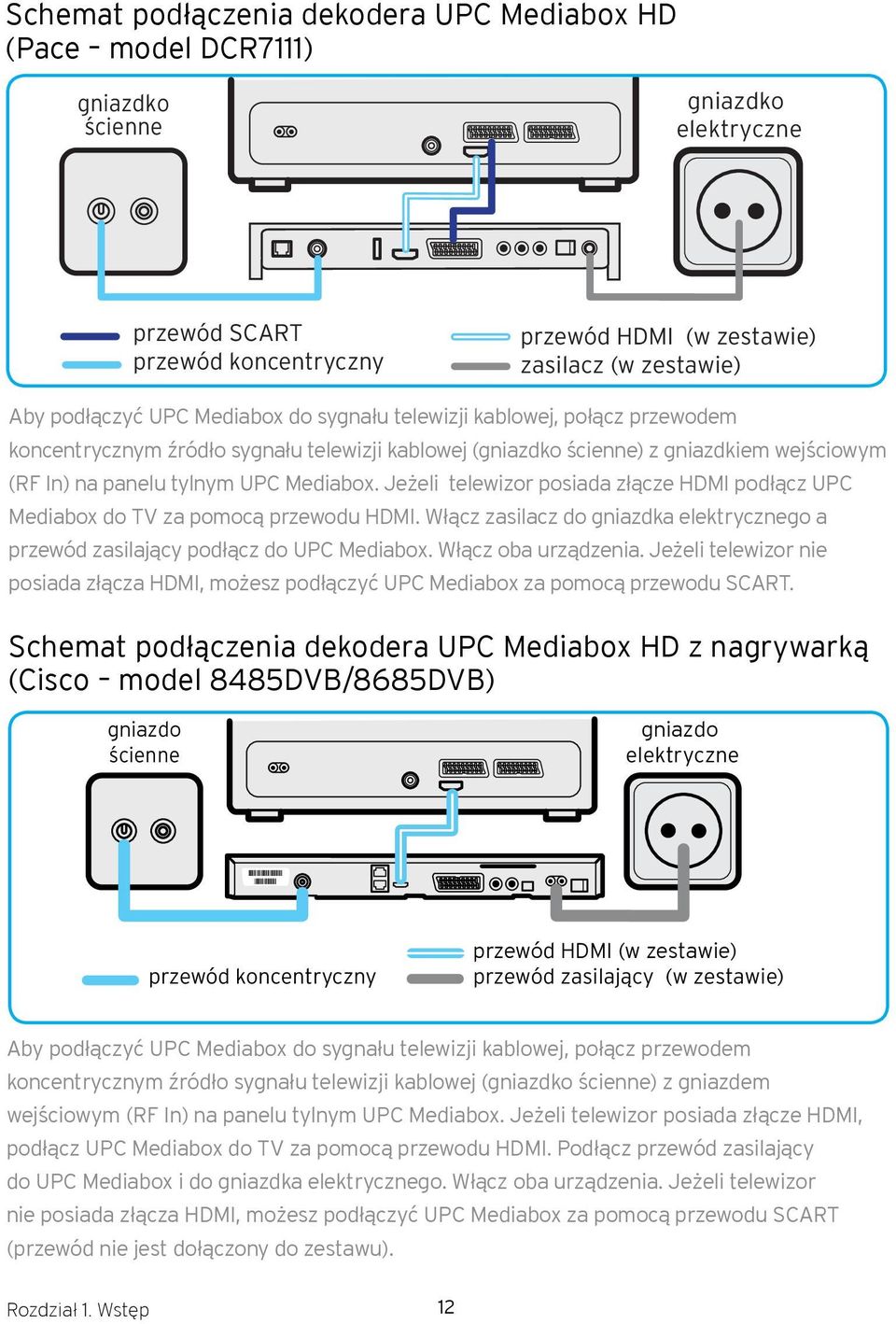 Schemat podłączenia dekodera UPC Mediabox HD (Pace – model DCR7111)

gniazdko ścienne

gniazdko elektryczne

przewód SCART
przewód koncentryczny

przewód HDMI (w zestawie)
zasilacz (w zestawie)

Aby podłączyć UPC Mediabox do sygnału telewizji kablowej, połącz przewodem koncentrycznym źródło sygnału telewizji kablowej (gniazdko ścienne) z gniazdkiem wejściowym (RF In) na panelu tylnym UPC Mediabox. Jeżeli telewizor posiada złącze HDMI podłącz UPC Mediabox do TV za pomocą przewodu HDMI. Włącz zasilacz do gniazdka elektrycznego a przewód zasilający podłącz do UPC Mediabox. Włącz oba urządzenia. Jeżeli telewizor nie posiada złącza HDMI, możesz podłączyć UPC Mediabox za pomocą przewodu SCART.

Schemat podłączenia dekodera UPC Mediabox HD z nagrywarką (Cisco – model 8485DVB/8685DVB)

gniazdo ścienne

gniazdo elektryczne

przewód koncentryczny

przewód HDMI (w zestawie)
przewód zasilający (w zestawie)

Aby podłączyć UPC Mediabox do sygnału telewizji kablowej, połącz przewodem koncentrycznym źródło sygnału telewizji kablowej (gniazdko ścienne) z gniazdem wejściowym (RF In) na panelu tylnym UPC Mediabox. Jeżeli telewizor posiada złącze HDMI, podłącz UPC Mediabox do TV za pomocą przewodu HDMI. Podłącz przewód zasilający do UPC Mediabox i do gniazdka elektrycznego. Włącz oba urządzenia. Jeżeli telewizor nie posiada złącza HDMI, możesz podłączyć UPC Mediabox za pomocą przewodu SCART (przewód nie jest dołączony do zestawu).

Rozdział 1. Wstęp

12